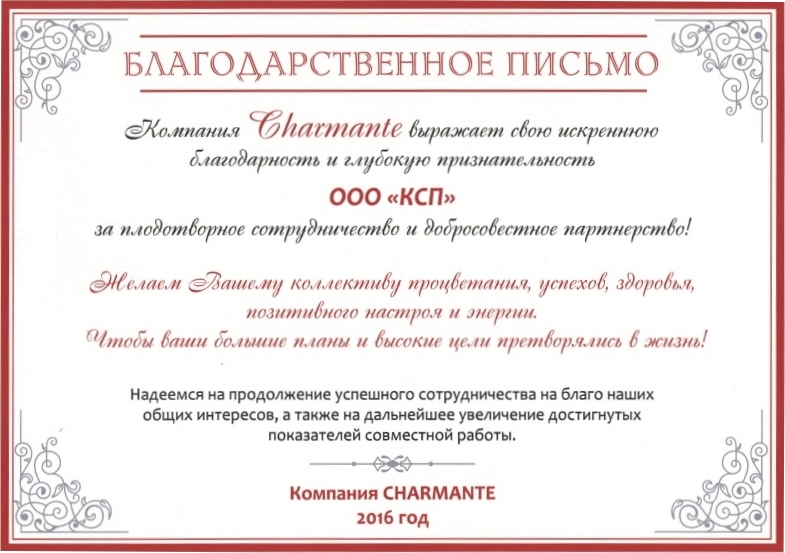 БЛАГОДАРСТВЕННОЕ ПИСЬМО

Компания Charmante выражает свою искреннюю благодарность и глубокую признательность

ООО «КСП»

за плодотворное сотрудничество и добросовестное партнерство!

Желаем Вашему коллективу процветания, успехов, здоровья, позитивного настроя и энергии.
Чтобы ваши большие планы и высокие цели претворялись в жизнь!

Надеемся на продолжение успешного сотрудничества на благо наших общих интересов, а также на дальнейшее увеличение достигнутых показателей совместной работы.

Компания CHARMANTE
2016 год